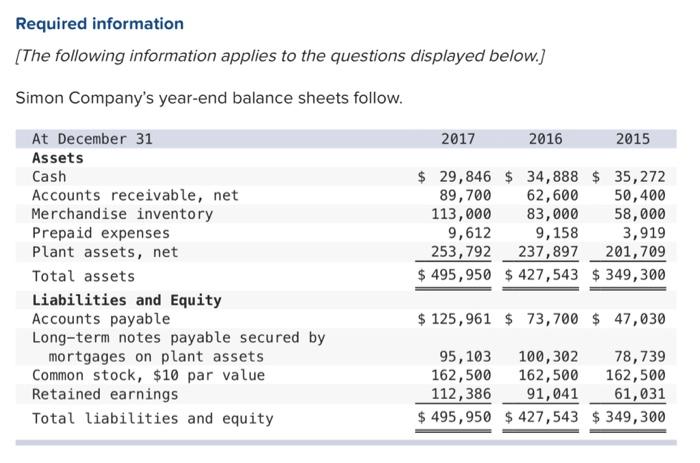 Required information

[The following information applies to the questions displayed below.]

Simon Company's year-end balance sheets follow.

| At December 31 | 2017 | 2016 | 2015 |
|---|---|---|---|
| **Assets** | | | |
| Cash | \$ 29,846 | \$ 34,888 | \$ 35,272 |
| Accounts receivable, net | 89,700 | 62,600 | 50,400 |
| Merchandise inventory | 113,000 | 83,000 | 58,000 |
| Prepaid expenses | 9,612 | 9,158 | 3,919 |
| Plant assets, net | 253,792 | 237,897 | 201,709 |
| Total assets | \$ 495,950 | \$ 427,543 | \$ 349,300 |
| **Liabilities and Equity** | | | |
| Accounts payable | \$ 125,961 | \$ 73,700 | \$ 47,030 |
| Long-term notes payable secured by mortgages on plant assets | 95,103 | 100,302 | 78,739 |
| Common stock, \$10 par value | 162,500 | 162,500 | 162,500 |
| Retained earnings | 112,386 | 91,041 | 61,031 |
| Total liabilities and equity | \$ 495,950 | \$ 427,543 | \$ 349,300 |